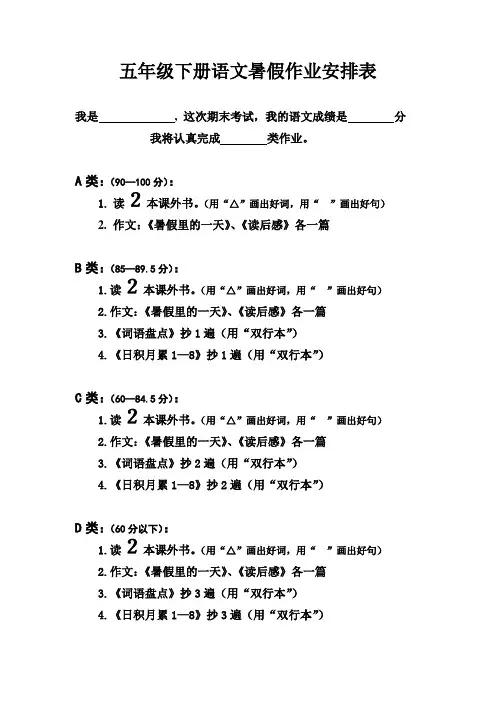 五年级下册语文暑假作业安排表

我是____________，这次期末考试，我的语文成绩是________分

我将认真完成________类作业。

A 类：（90—100 分）：

1. 读 2 本课外书。（用“△”画出好词，用“ ”画出好句）

2. 作文：《暑假里的一天》、《读后感》各一篇

B 类：（85—89.5 分）：

1. 读 2 本课外书。（用“△”画出好词，用“ ”画出好句）

2. 作文：《暑假里的一天》、《读后感》各一篇

3. 《词语盘点》抄 1 遍（用“双行本”）

4. 《日积月累 1—8》抄 1 遍（用“双行本”）

C 类：（60—84.5 分）：

1. 读 2 本课外书。（用“△”画出好词，用“ ”画出好句）

2. 作文：《暑假里的一天》、《读后感》各一篇

3. 《词语盘点》抄 2 遍（用“双行本”）

4. 《日积月累 1—8》抄 2 遍（用“双行本”）

D 类：（60 分以下）：

1. 读 2 本课外书。（用“△”画出好词，用“ ”画出好句）

2. 作文：《暑假里的一天》、《读后感》各一篇

3. 《词语盘点》抄 3 遍（用“双行本”）

4. 《日积月累 1—8》抄 3 遍（用“双行本”）